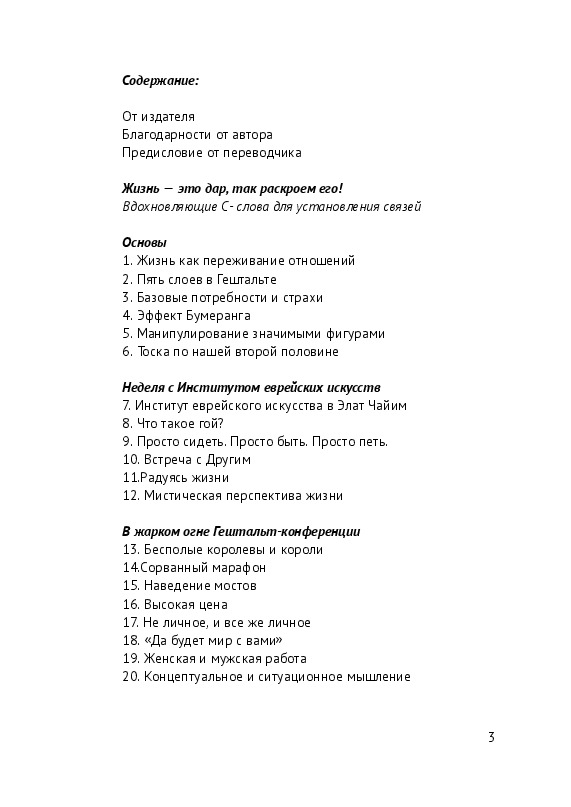 Содержание:

От издателя
Благодарности от автора
Предисловие от переводчика

Жизнь — это дар, так раскроем его!
Вдохновляющие С- слова для установления связей

Основы
1. Жизнь как переживание отношений
2. Пять слоев в Гештальте
3. Базовые потребности и страхи
4. Эффект Бумеранга
5. Манипулирование значимыми фигурами
6. Тоска по нашей второй половине

Неделя с Институтом еврейских искусств
7. Институт еврейского искусства в Элат Чайим
8. Что такое гой?
9. Просто сидеть. Просто быть. Просто петь.
10. Встреча с Другим
11.Радуясь жизни
12. Мистическая перспектива жизни

В жарком огне Гештальт-конференции
13. Бесполые королевы и короли
14.Сорванный марафон
15. Наведение мостов
16. Высокая цена
17. Не личное, и все же личное
18. «Да будет мир с вами»
19. Женская и мужская работа
20. Концептуальное и ситуационное мышление

3